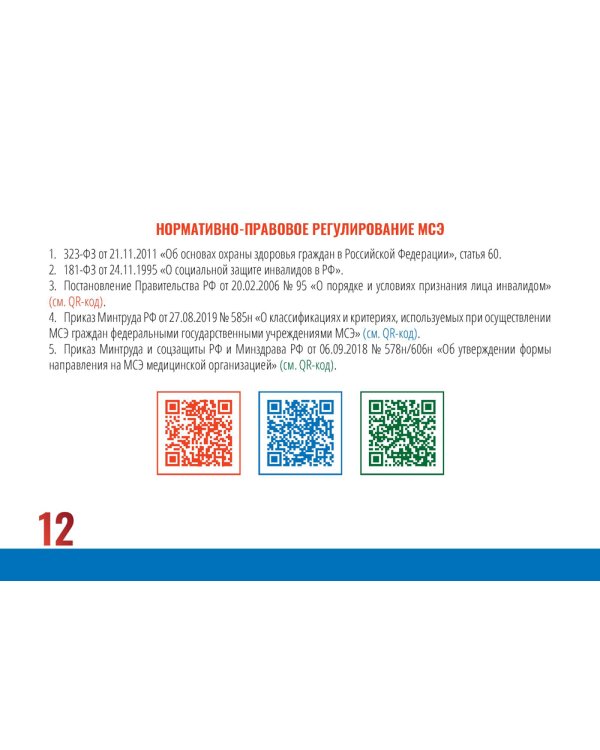 НОРМАТИВНО-ПРАВОВОЕ РЕГУЛИРОВАНИЕ МСЭ

1. 323-ФЗ от 21.11.2011 «Об основах охраны здоровья граждан в Российской Федерации», статья 60.
2. 181-ФЗ от 24.11.1995 «О социальной защите инвалидов в РФ».
3. Постановление Правительства РФ от 20.02.2006 № 95 «О порядке и условиях признания лица инвалидом» (см. QR-код).
4. Приказ Минтруда РФ от 27.08.2019 № 585н «О классификациях и критериях, используемых при осуществлении МСЭ граждан федеральными государственными учреждениями МСЭ» (см. QR-код).
5. Приказ Минтруда и соцзащиты РФ и Минздрава РФ от 06.09.2018 № 578н/606н «Об утверждении формы направления на МСЭ медицинской организацией» (см. QR-код).

12